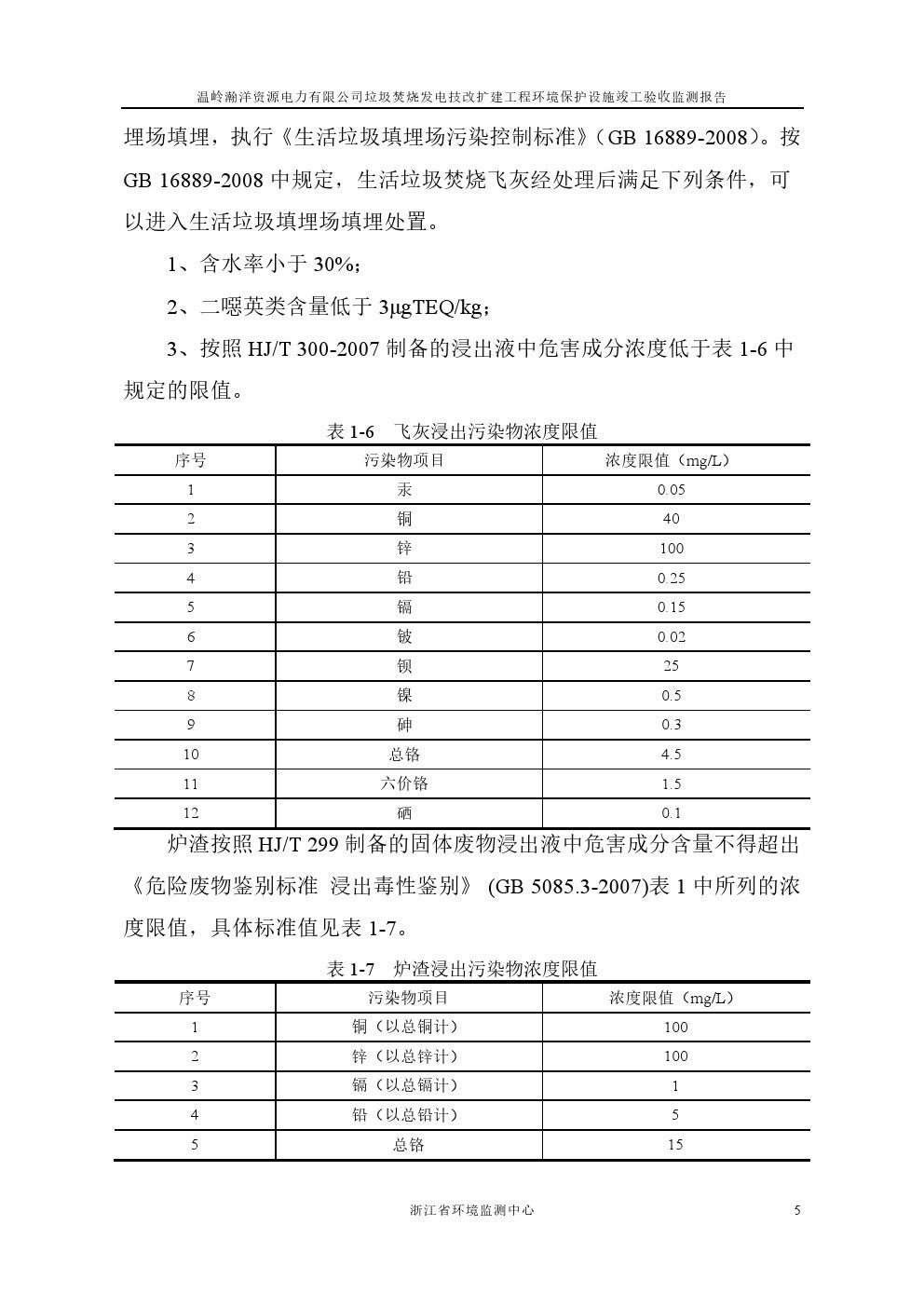 温岭瀚洋资源电力有限公司垃圾焚烧发电技改扩建工程环境保护设施竣工验收监测报告

埋场填埋，执行《生活垃圾填埋场污染控制标准》（GB 16889-2008）。按 GB 16889-2008 中规定，生活垃圾焚烧飞灰经处理后满足下列条件，可以进入生活垃圾填埋场填埋处置。

1、含水率小于 30%；

2、二噁英类含量低于 3μgTEQ/kg；

3、按照 HJ/T 300-2007 制备的浸出液中危害成分浓度低于表 1-6 中规定的限值。

表 1-6 飞灰浸出污染物浓度限值

| 序号 | 污染物项目 | 浓度限值（mg/L） |
|---|---|---|
| 1 | 汞 | 0.05 |
| 2 | 铜 | 40 |
| 3 | 锌 | 100 |
| 4 | 铅 | 0.25 |
| 5 | 镉 | 0.15 |
| 6 | 铍 | 0.02 |
| 7 | 钡 | 25 |
| 8 | 镍 | 0.5 |
| 9 | 砷 | 0.3 |
| 10 | 总铬 | 4.5 |
| 11 | 六价铬 | 1.5 |
| 12 | 硒 | 0.1 |

炉渣按照 HJ/T 299 制备的固体废物浸出液中危害成分含量不得超出《危险废物鉴别标准 浸出毒性鉴别》 (GB 5085.3-2007)表 1 中所列的浓度限值，具体标准值见表 1-7。

表 1-7 炉渣浸出污染物浓度限值

| 序号 | 污染物项目 | 浓度限值（mg/L） |
|---|---|---|
| 1 | 铜（以总铜计） | 100 |
| 2 | 锌（以总锌计） | 100 |
| 3 | 镉（以总镉计） | 1 |
| 4 | 铅（以总铅计） | 5 |
| 5 | 总铬 | 15 |

浙江省环境监测中心 5